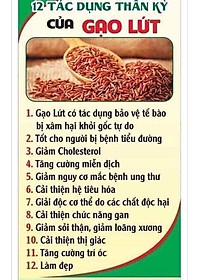 12 TÁC DỤNG THẦN KỲ
CỦA GẠO LỨT

1. Gạo Lứt có tác dụng bảo vệ tế bào bị xâm hại khỏi gốc tự do
2. Tốt cho người bị bệnh tiểu đường
3. Giảm Cholesterol
4. Tăng cường miễn dịch
5. Giảm nguy cơ mắc bệnh ung thư
6. Cải thiện hệ tiêu hóa
7. Giải độc cơ thể do các chất độc hại
8. Cải thiện chức năng gan
9. Giảm sỏi thận, giảm loãng xương
10. Cải thiện thị giác
11. Tăng cường trí óc
12. Làm đẹp